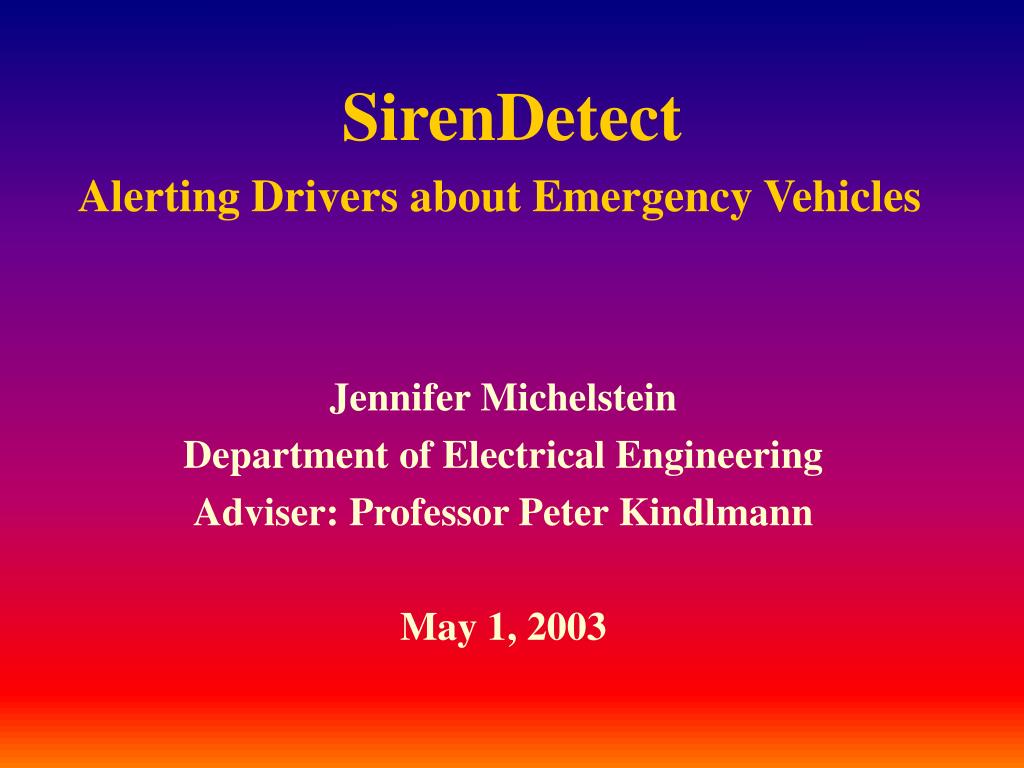 SirenDetect
Alerting Drivers about Emergency Vehicles

Jennifer Michelstein
Department of Electrical Engineering
Adviser: Professor Peter Kindlmann

May 1, 2003